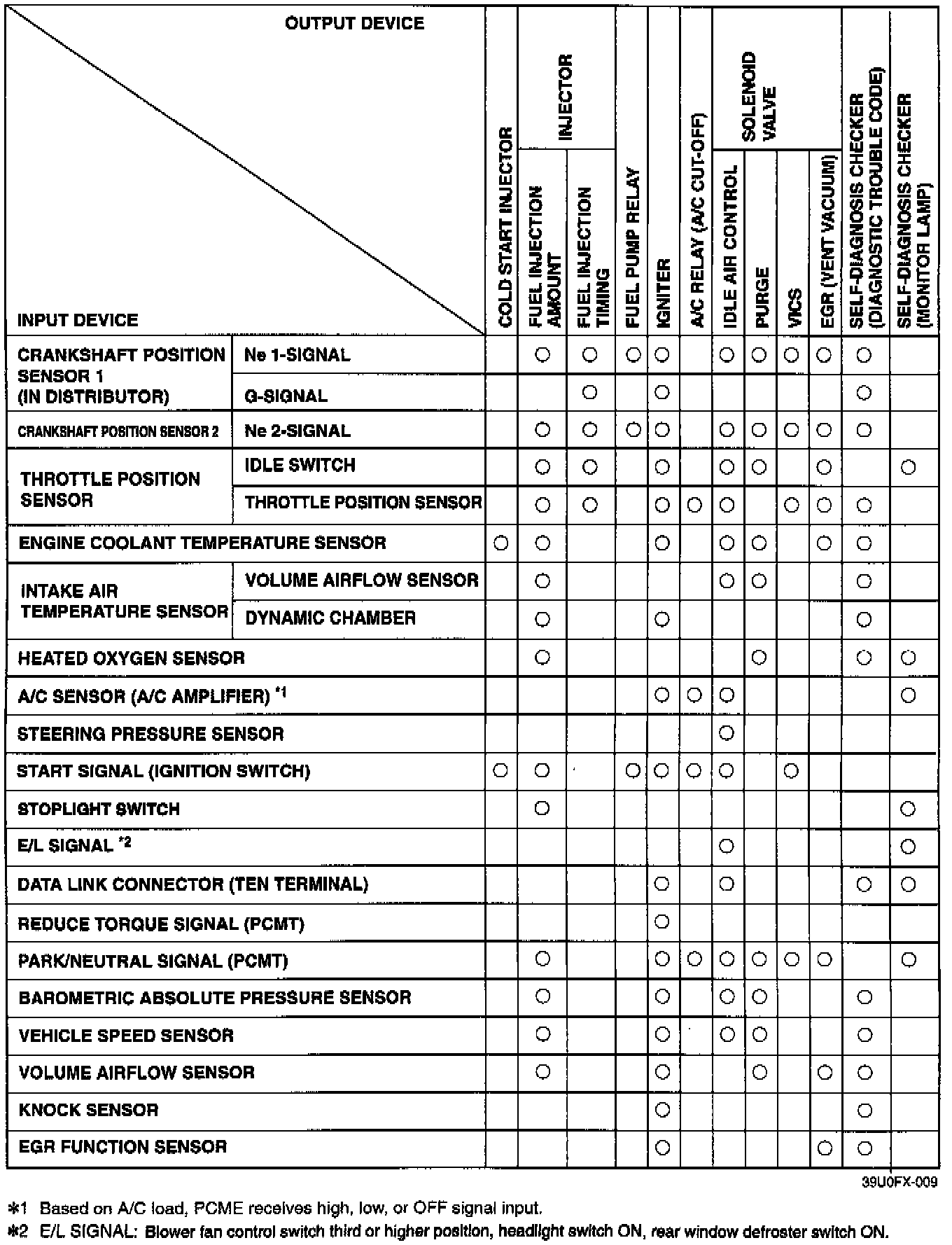 | INPUT DEVICE \ OUTPUT DEVICE | | COLD START INJECTOR | INJECTOR: FUEL INJECTION AMOUNT | INJECTOR: FUEL INJECTION TIMING | FUEL PUMP RELAY | IGNITER | A/C RELAY (A/C CUT-OFF) | SOLENOID VALVE: IDLE AIR CONTROL | SOLENOID VALVE: PURGE | SOLENOID VALVE: VICS | SOLENOID VALVE: EGR (VENT VACUUM) | SELF-DIAGNOSIS CHECKER (DIAGNOSTIC TROUBLE CODE) | SELF-DIAGNOSIS CHECKER (MONITOR LAMP) |
|---|---|---|---|---|---|---|---|---|---|---|---|---|---|
| CRANKSHAFT POSITION SENSOR 1 (IN DISTRIBUTOR) | Ne 1-SIGNAL | | ○ | ○ | ○ | ○ | | ○ | ○ | ○ | ○ | ○ | |
| | G-SIGNAL | | | ○ | | ○ | | | | | | ○ | |
| CRANKSHAFT POSITION SENSOR 2 | Ne 2-SIGNAL | | ○ | ○ | ○ | ○ | | ○ | ○ | ○ | ○ | ○ | |
| THROTTLE POSITION SENSOR | IDLE SWITCH | | ○ | ○ | | ○ | | ○ | ○ | | ○ | | ○ |
| | THROTTLE POSITION SENSOR | | ○ | ○ | | ○ | ○ | ○ | | ○ | ○ | ○ | |
| ENGINE COOLANT TEMPERATURE SENSOR | | ○ | ○ | | | ○ | | ○ | ○ | | ○ | ○ | |
| INTAKE AIR TEMPERATURE SENSOR | VOLUME AIRFLOW SENSOR | | ○ | | | | | ○ | ○ | | | ○ | |
| | DYNAMIC CHAMBER | | ○ | | | ○ | | | | | | ○ | |
| HEATED OXYGEN SENSOR | | | ○ | | | | | | ○ | | | ○ | ○ |
| A/C SENSOR (A/C AMPLIFIER) *1 | | | | | | ○ | ○ | ○ | | | | | ○ |
| STEERING PRESSURE SENSOR | | | | | | | | ○ | | | | | |
| START SIGNAL (IGNITION SWITCH) | | ○ | ○ | | ○ | ○ | ○ | ○ | | ○ | | | |
| STOPLIGHT SWITCH | | | ○ | | | | | | | | | | ○ |
| E/L SIGNAL *2 | | | | | | | | ○ | | | | | ○ |
| DATA LINK CONNECTOR (TEN TERMINAL) | | | | | | ○ | | ○ | | | | ○ | ○ |
| REDUCE TORQUE SIGNAL (PCMT) | | | | | | ○ | | | | | | | |
| PARK/NEUTRAL SIGNAL (PCMT) | | | ○ | | | ○ | ○ | ○ | ○ | ○ | ○ | | ○ |
| BAROMETRIC ABSOLUTE PRESSURE SENSOR | | | ○ | | | ○ | | ○ | ○ | | | ○ | |
| VEHICLE SPEED SENSOR | | | ○ | | | ○ | | ○ | ○ | | | ○ | |
| VOLUME AIRFLOW SENSOR | | | ○ | | | ○ | | | ○ | | ○ | ○ | |
| KNOCK SENSOR | | | | | | ○ | | | | | | ○ | |
| EGR FUNCTION SENSOR | | | | | | ○ | | | | | ○ | ○ | |

39U0FX-009

*1 Based on A/C load, PCME receives high, low, or OFF signal input.
*2 E/L SIGNAL: Blower fan control switch third or higher position, headlight switch ON, rear window defroster switch ON.